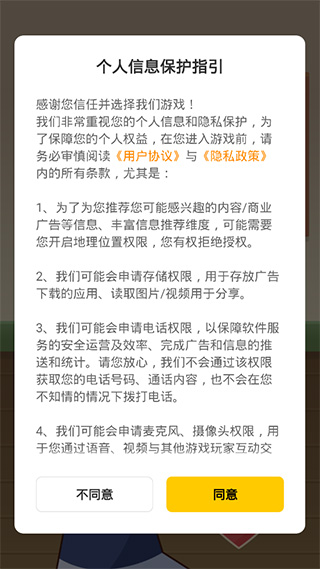 个人信息保护指引

感谢您信任并选择我们游戏！
我们非常重视您的个人信息和隐私保护，为了保障您的个人权益，在您进入游戏前，请务必审慎阅读《用户协议》与《隐私政策》内的所有条款，尤其是：

1、为了为您推荐您可能感兴趣的内容/商业广告等信息、丰富信息推荐维度，可能需要您开启地理位置权限，您有权拒绝授权。

2、我们可能会申请存储权限，用于存放广告下载的应用、读取图片/视频用于分享。

3、我们可能会申请电话权限，以保障软件服务的安全运营及效率、完成广告和信息的推送和统计。请您放心，我们不会通过该权限获取您的电话号码、通话内容，也不会在您不知情的情况下拨打电话。

4、我们可能会申请麦克风、摄像头权限，用于您通过语音、视频与其他游戏玩家互动交

不同意

同意